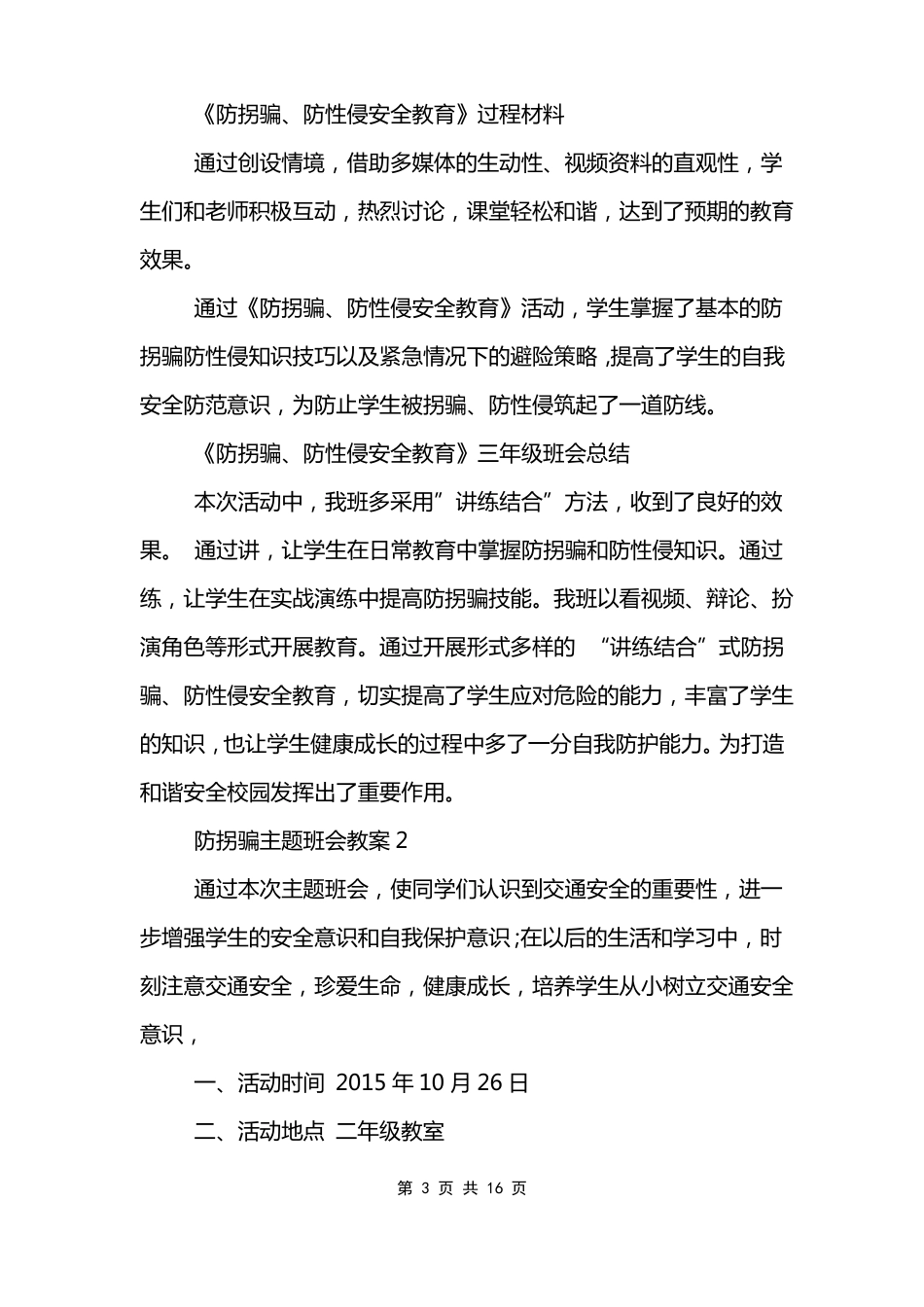 《防拐骗、防性侵安全教育》过程材料

通过创设情境，借助多媒体的生动性、视频资料的直观性，学生们和老师积极互动，热烈讨论，课堂轻松和谐，达到了预期的教育效果。

通过《防拐骗、防性侵安全教育》活动，学生掌握了基本的防拐骗防性侵知识技巧以及紧急情况下的避险策略，提高了学生的自我安全防范意识，为防止学生被拐骗、防性侵筑起了一道防线。

《防拐骗、防性侵安全教育》三年级班会总结

本次活动中，我班多采用”讲练结合”方法，收到了良好的效果。 通过讲，让学生在日常教育中掌握防拐骗和防性侵知识。通过练，让学生在实战演练中提高防拐骗技能。我班以看视频、辩论、扮演角色等形式开展教育。通过开展形式多样的 “讲练结合”式防拐骗、防性侵安全教育，切实提高了学生应对危险的能力，丰富了学生的知识，也让学生健康成长的过程中多了一分自我防护能力。为打造和谐安全校园发挥出了重要作用。

防拐骗主题班会教案 2

通过本次主题班会，使同学们认识到交通安全的重要性，进一步增强学生的安全意识和自我保护意识;在以后的生活和学习中，时刻注意交通安全，珍爱生命，健康成长，培养学生从小树立交通安全意识，

一、活动时间 2015 年 10 月 26 日

二、活动地点 二年级教室

第 3 页 共 16 页